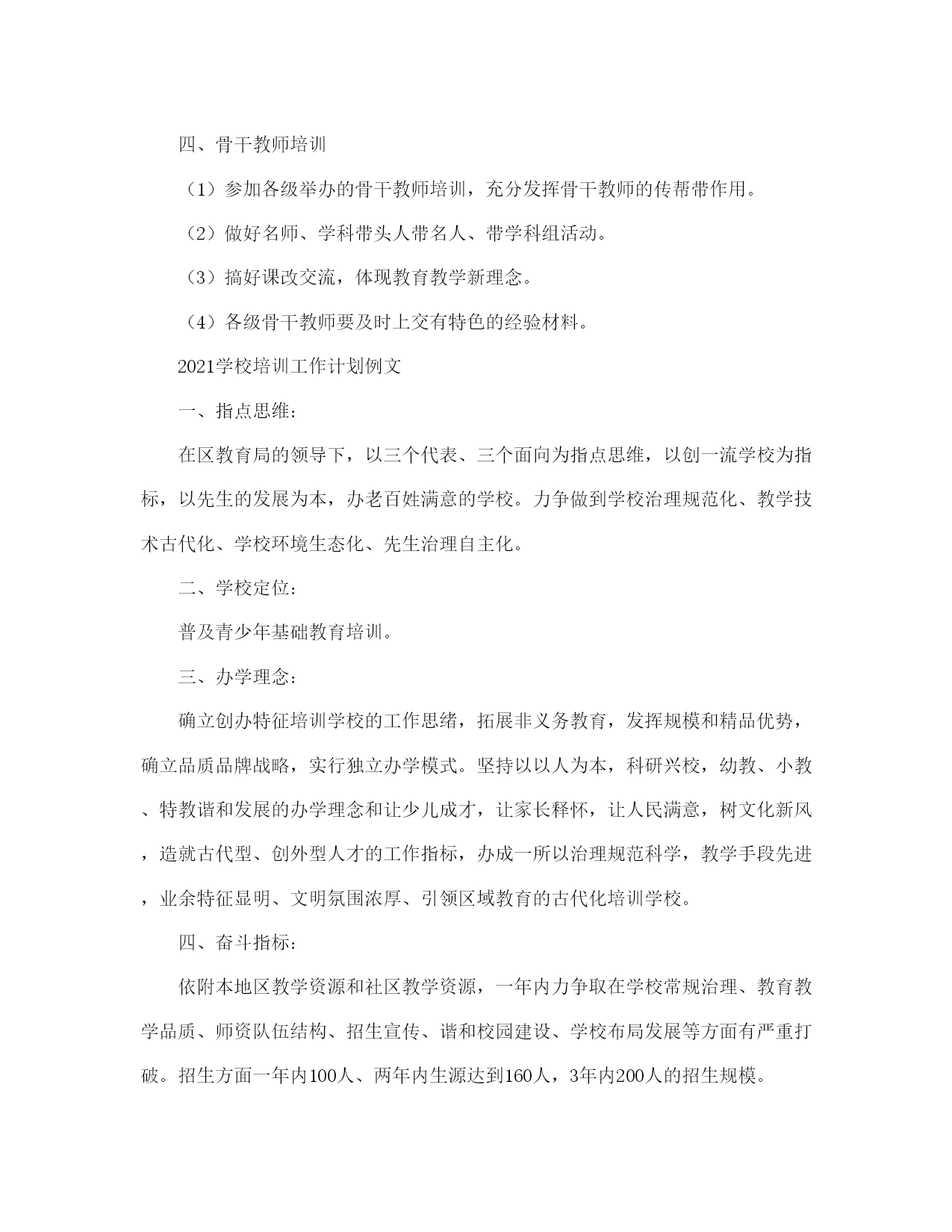 四、骨干教师培训

（1）参加各级举办的骨干教师培训，充分发挥骨干教师的传帮带作用。

（2）做好名师、学科带头人带名人、带学科组活动。

（3）搞好课改交流，体现教育教学新理念。

（4）各级骨干教师要及时上交有特色的经验材料。

2021学校培训工作计划例文

一、指点思维：

在区教育局的领导下，以三个代表、三个面向为指点思维，以创一流学校为指标，以先生的发展为本，办老百姓满意的学校。力争做到学校治理规范化、教学技术古代化、学校环境生态化、先生治理自主化。

二、学校定位：

普及青少年基础教育培训。

三、办学理念：

确立创办特征培训学校的工作思绪，拓展非义务教育，发挥规模和精品优势，确立品质品牌战略，实行独立办学模式。坚持以以人为本，科研兴校，幼教、小教、特教谐和发展的办学理念和让少儿成才，让家长释怀，让人民满意，树文化新风，造就古代型、创外型人才的工作指标，办成一所以治理规范科学，教学手段先进，业余特征显明、文明氛围浓厚、引领区域教育的古代化培训学校。

四、奋斗指标：

依附本地区教学资源和社区教学资源，一年内力争取在学校常规治理、教育教学品质、师资队伍结构、招生宣传、谐和校园建设、学校布局发展等方面有严重打破。招生方面一年内100人、两年内生源达到160人，3年内200人的招生规模。